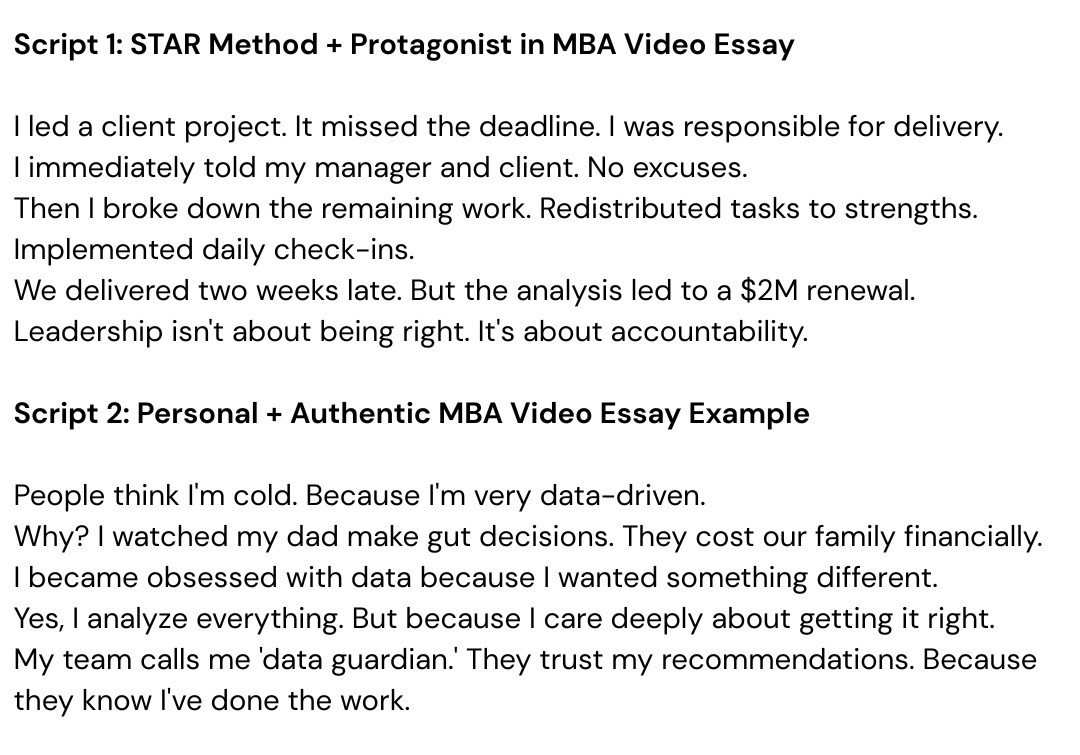 Script 1: STAR Method + Protagonist in MBA Video Essay

I led a client project. It missed the deadline. I was responsible for delivery.
I immediately told my manager and client. No excuses.
Then I broke down the remaining work. Redistributed tasks to strengths. Implemented daily check-ins.
We delivered two weeks late. But the analysis led to a $2M renewal.
Leadership isn't about being right. It's about accountability.

Script 2: Personal + Authentic MBA Video Essay Example

People think I'm cold. Because I'm very data-driven.
Why? I watched my dad make gut decisions. They cost our family financially.
I became obsessed with data because I wanted something different.
Yes, I analyze everything. But because I care deeply about getting it right.
My team calls me 'data guardian.' They trust my recommendations. Because they know I've done the work.